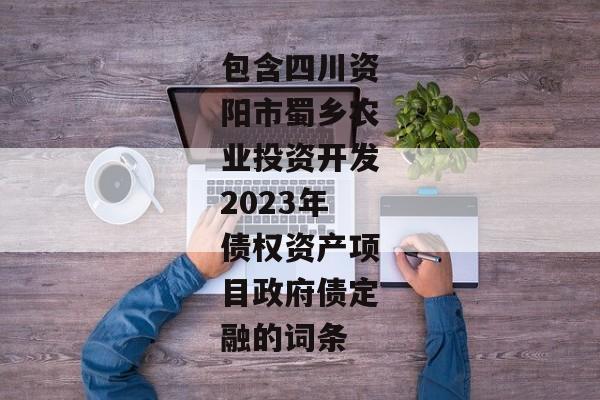 包含四川资阳市蜀乡农业投资开发2023年债权资产项目政府债定融的词条